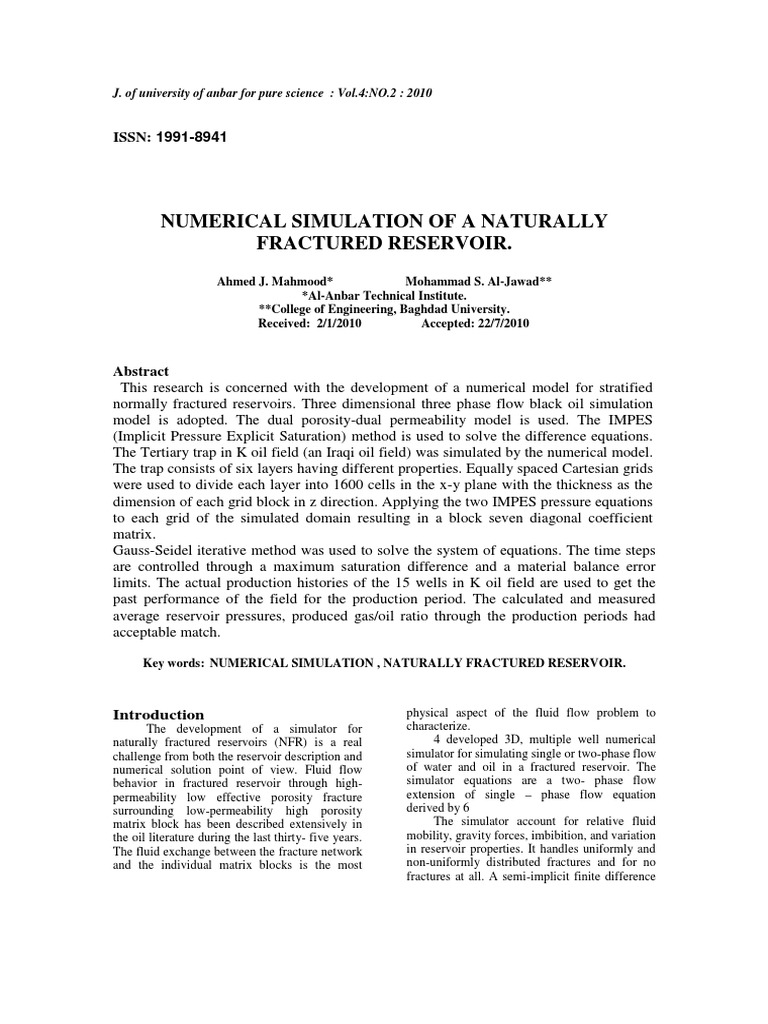 J. of university of anbar for pure science : Vol.4:NO.2 : 2010

ISSN: 1991-8941

NUMERICAL SIMULATION OF A NATURALLY FRACTURED RESERVOIR.

Ahmed J. Mahmood* Mohammad S. Al-Jawad**
*Al-Anbar Technical Institute.
**College of Engineering, Baghdad University.
Received: 2/1/2010 Accepted: 22/7/2010

Abstract
This research is concerned with the development of a numerical model for stratified normally fractured reservoirs. Three dimensional three phase flow black oil simulation model is adopted. The dual porosity-dual permeability model is used. The IMPES (Implicit Pressure Explicit Saturation) method is used to solve the difference equations. The Tertiary trap in K oil field (an Iraqi oil field) was simulated by the numerical model. The trap consists of six layers having different properties. Equally spaced Cartesian grids were used to divide each layer into 1600 cells in the x-y plane with the thickness as the dimension of each grid block in z direction. Applying the two IMPES pressure equations to each grid of the simulated domain resulting in a block seven diagonal coefficient matrix.
Gauss-Seidel iterative method was used to solve the system of equations. The time steps are controlled through a maximum saturation difference and a material balance error limits. The actual production histories of the 15 wells in K oil field are used to get the past performance of the field for the production period. The calculated and measured average reservoir pressures, produced gas/oil ratio through the production periods had acceptable match.

Key words: NUMERICAL SIMULATION , NATURALLY FRACTURED RESERVOIR.

Introduction
The development of a simulator for naturally fractured reservoirs (NFR) is a real challenge from both the reservoir description and numerical solution point of view. Fluid flow behavior in fractured reservoir through high-permeability low effective porosity fracture surrounding low-permeability high porosity matrix block has been described extensively in the oil literature during the last thirty- five years. The fluid exchange between the fracture network and the individual matrix blocks is the most physical aspect of the fluid flow problem to characterize.

4 developed 3D, multiple well numerical simulator for simulating single or two-phase flow of water and oil in a fractured reservoir. The simulator equations are a two- phase flow extension of single – phase flow equation derived by 6

The simulator account for relative fluid mobility, gravity forces, imbibition, and variation in reservoir properties. It handles uniformly and non-uniformly distributed fractures and for no fractures at all. A semi-implicit finite difference